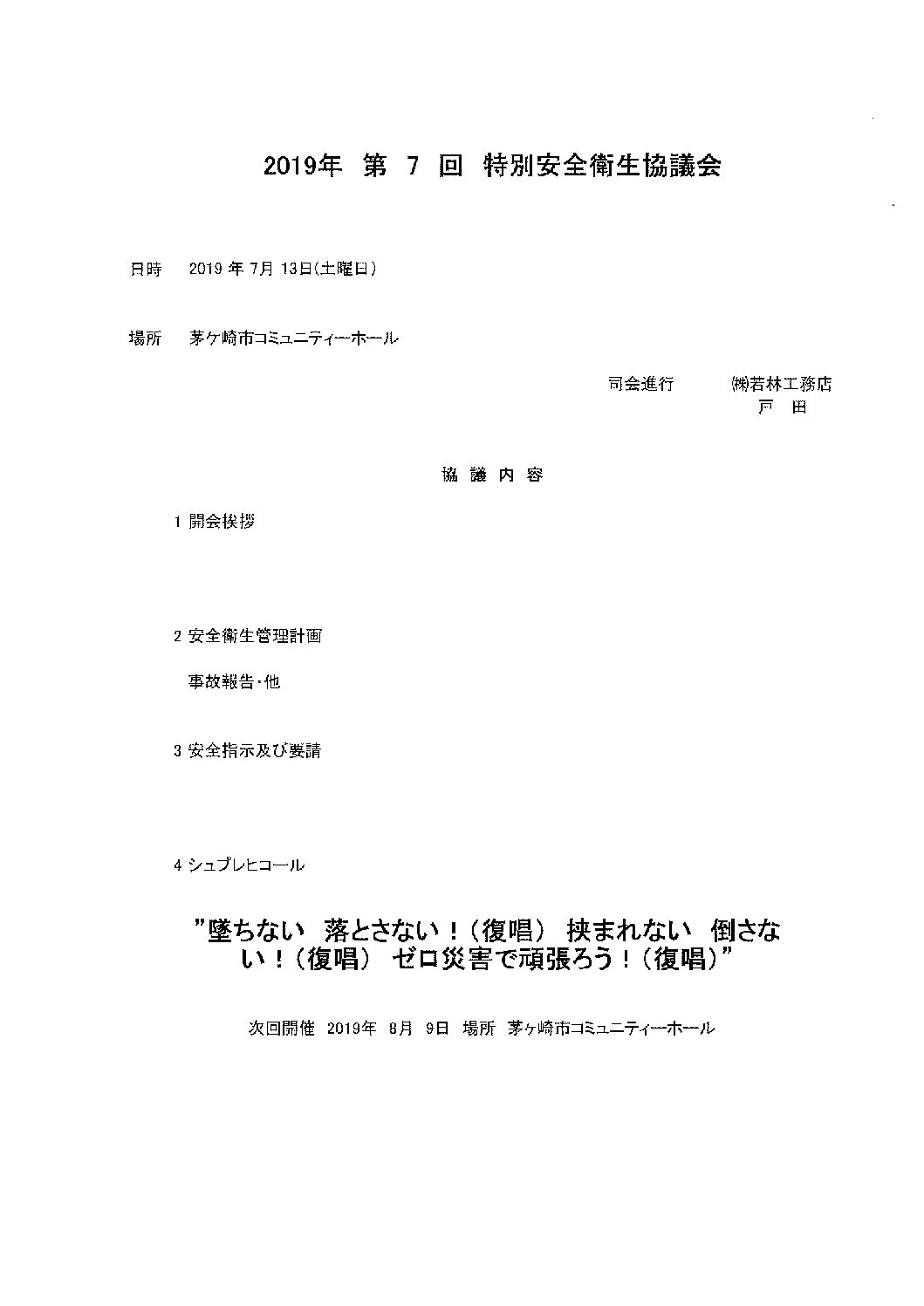 2019年 第 7 回 特別安全衛生協議会

日時 2019 年 7月 13日(土曜日)

場所 茅ヶ崎市コミュニティーホール

司会進行 ㈱若林工務店
戸 田

協 議 内 容

1 開会挨拶

2 安全衛生管理計画

事故報告・他

3 安全指示及び要請

4 シュプレヒコール

”墜ちない 落とさない！（復唱） 挟まれない 倒さない！（復唱） ゼロ災害で頑張ろう！（復唱）”

次回開催 2019年 8月 9日 場所 茅ヶ崎市コミュニティーホール